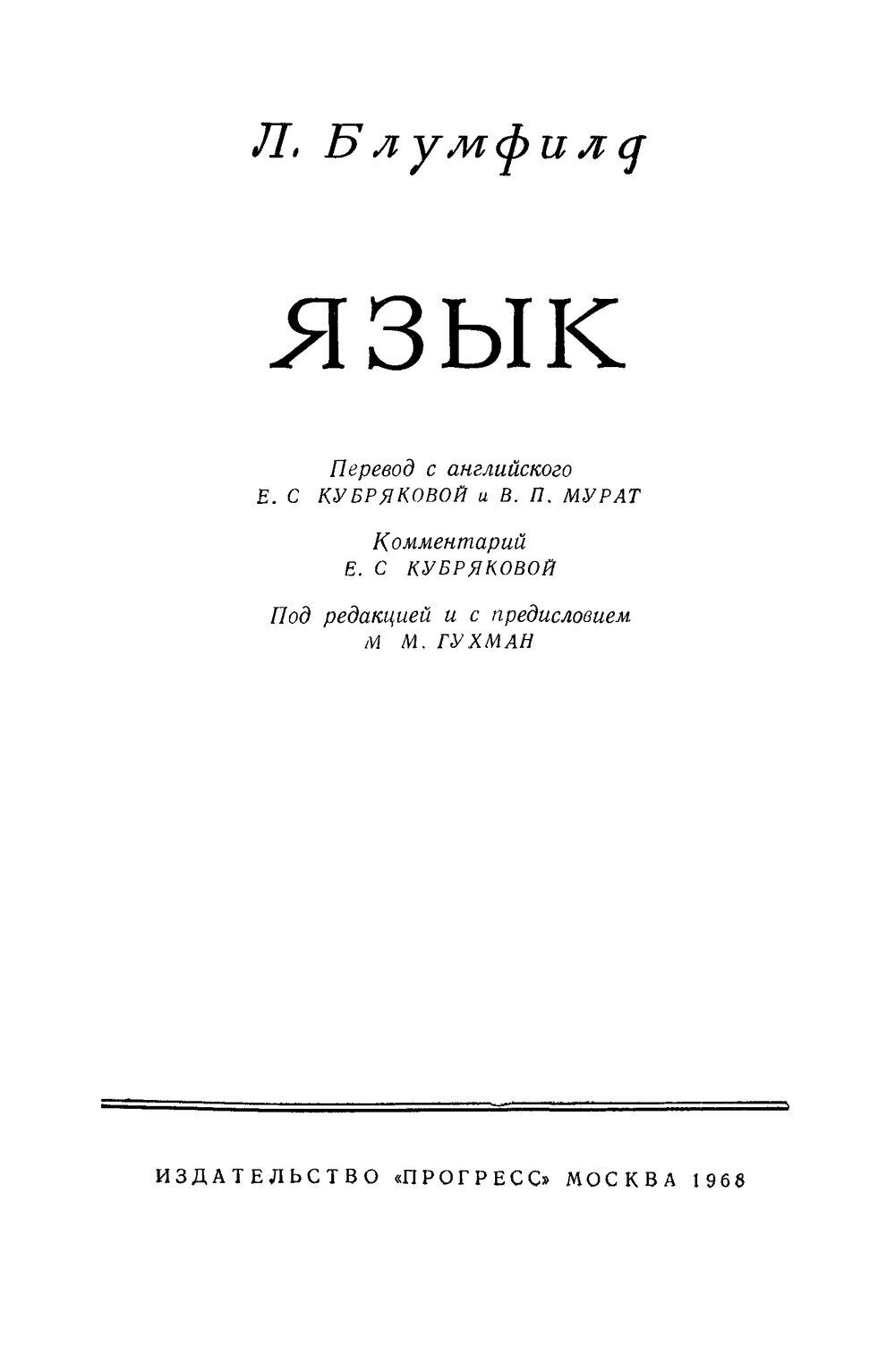 Л. Блумфилд

ЯЗЫК

Перевод с английского
Е. С КУБРЯКОВОЙ и В. П. МУРАТ

Комментарий
Е. С КУБРЯКОВОЙ

Под редакцией и с предисловием
М М. ГУХМАН

ИЗДАТЕЛЬСТВО «ПРОГРЕСС» МОСКВА 1968